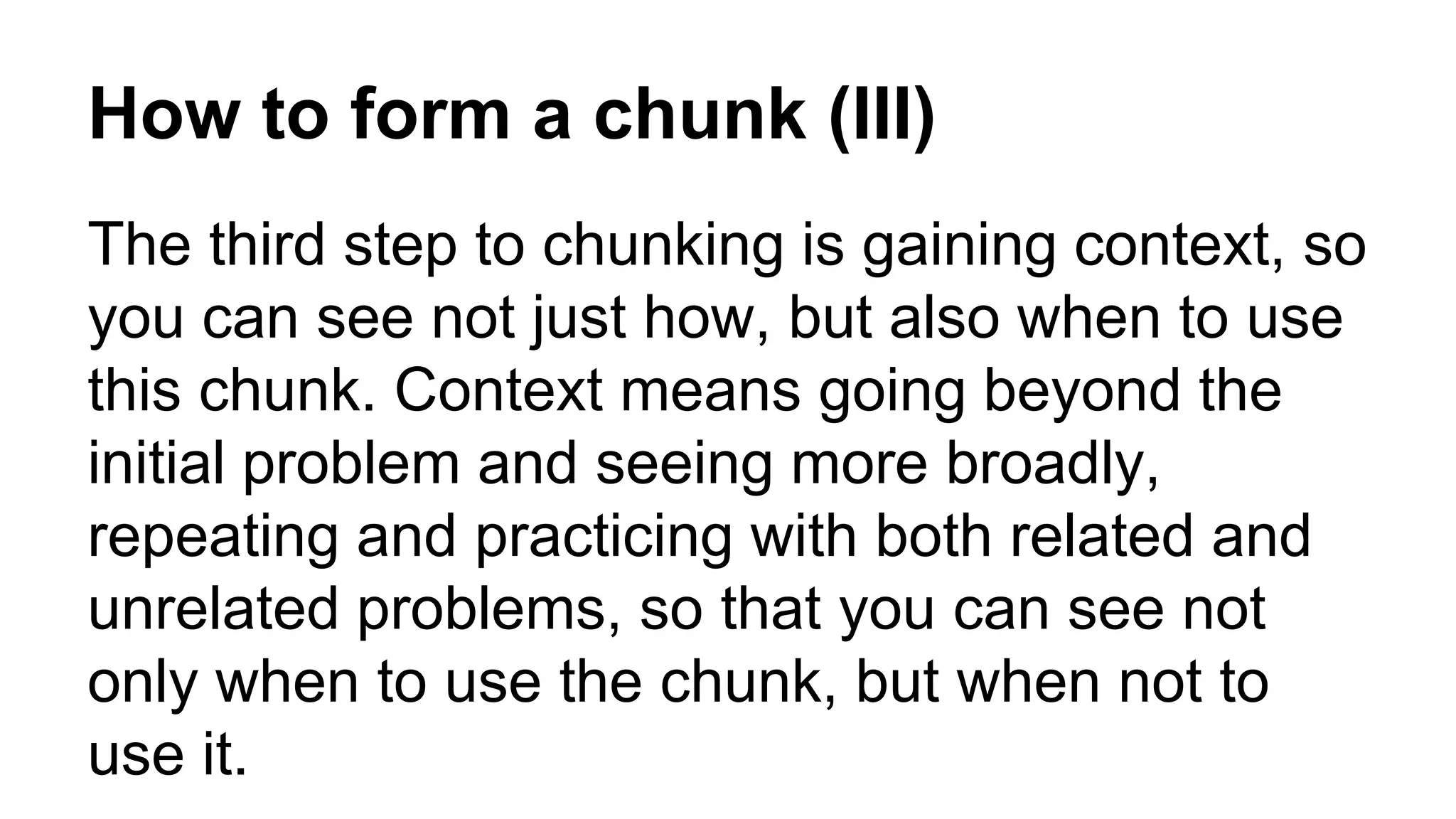 How to form a chunk (III)

The third step to chunking is gaining context, so you can see not just how, but also when to use this chunk. Context means going beyond the initial problem and seeing more broadly, repeating and practicing with both related and unrelated problems, so that you can see not only when to use the chunk, but when not to use it.